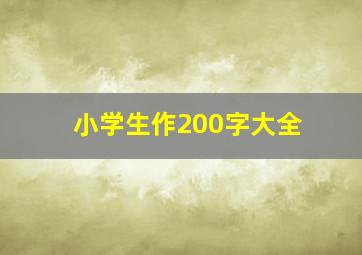 小学生作200字大全